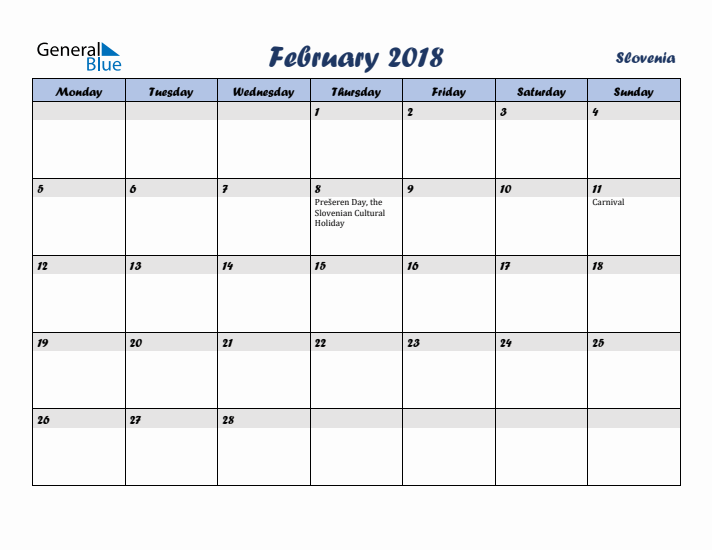 General Blue

February 2018

Slovenia

| Monday | Tuesday | Wednesday | Thursday | Friday | Saturday | Sunday |
|---|---|---|---|---|---|---|
| | | | 1 | 2 | 3 | 4 |
| 5 | 6 | 7 | 8 Prešeren Day, the Slovenian Cultural Holiday | 9 | 10 | 11 Carnival |
| 12 | 13 | 14 | 15 | 16 | 17 | 18 |
| 19 | 20 | 21 | 22 | 23 | 24 | 25 |
| 26 | 27 | 28 | | | | |